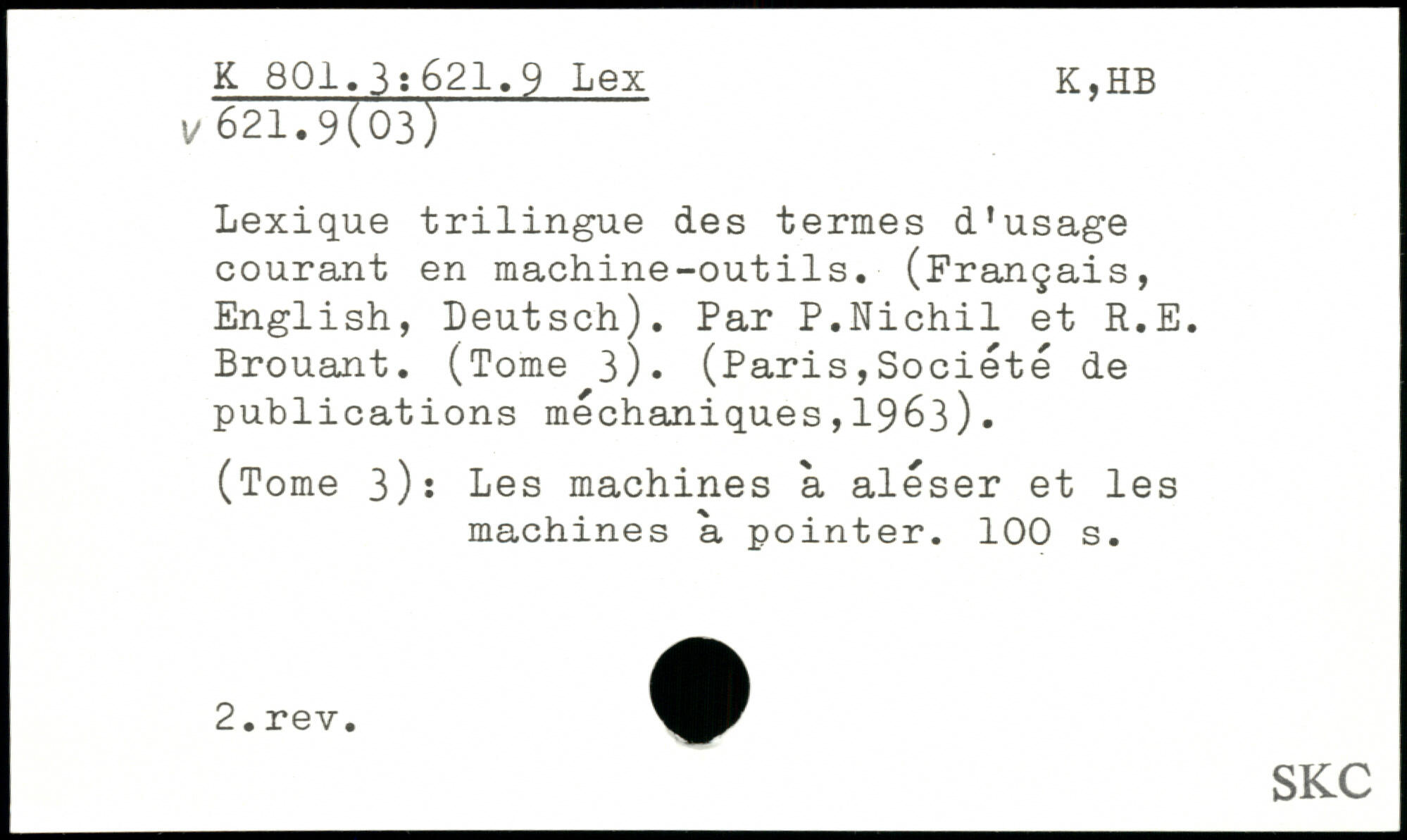 K 801.3:621.9 Lex
K,HB

v 621.9(03)

Lexique trilingue des termes d'usage courant en machine-outils. (Français, English, Deutsch). Par P.Nichil et R.E. Brouant. (Tome 3). (Paris,Société de publications méchaniques,1963).

(Tome 3): Les machines à aléser et les machines à pointer. 100 s.

2.rev.

SKC